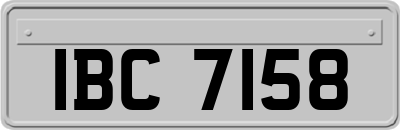 IBC 7158